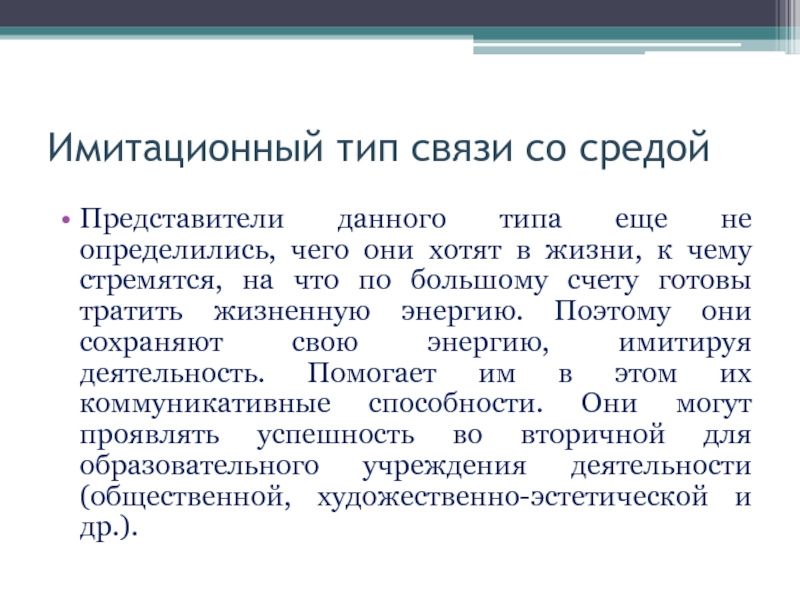 Имитационный тип связи со средой

• Представители данного типа еще не определились, чего они хотят в жизни, к чему стремятся, на что по большому счету готовы тратить жизненную энергию. Поэтому они сохраняют свою энергию, имитируя деятельность. Помогает им в этом их коммуникативные способности. Они могут проявлять успешность во вторичной для образовательного учреждения деятельности (общественной, художественно-эстетической и др.).